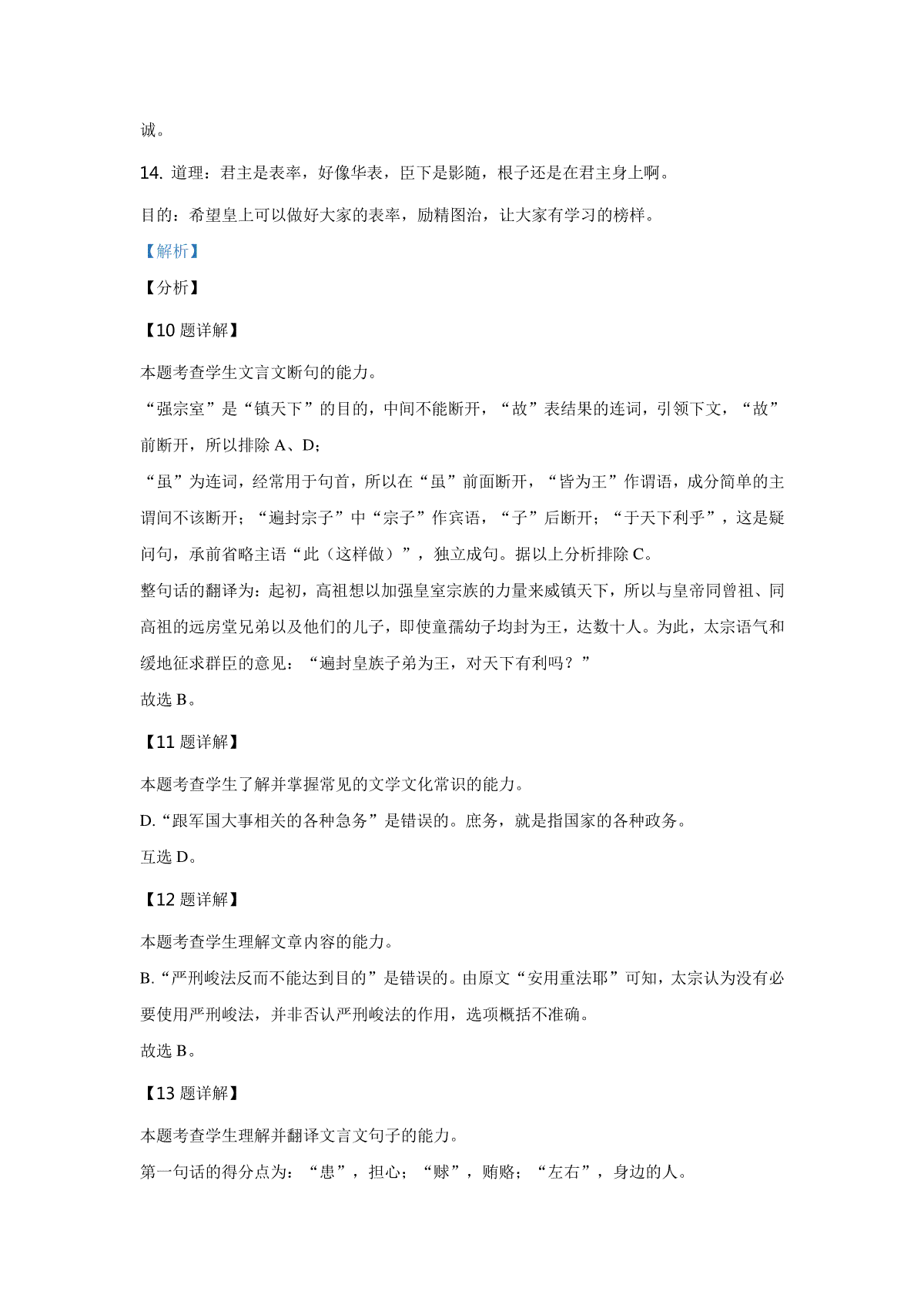 诚。

14. 道理：君主是表率，好像华表，臣下是影随，根子还是在君主身上啊。

目的：希望皇上可以做好大家的表率，励精图治，让大家有学习的榜样。

【解析】

【分析】

【10 题详解】

本题考查学生文言文断句的能力。

“强宗室”是“镇天下”的目的，中间不能断开，“故”表结果的连词，引领下文，“故”前断开，所以排除 A、D；

“虽”为连词，经常用于句首，所以在“虽”前面断开，“皆为王”作谓语，成分简单的主谓间不该断开；“遍封宗子”中“宗子”作宾语，“子”后断开；“于天下利乎”，这是疑问句，承前省略主语“此（这样做）”，独立成句。据以上分析排除 C。

整句话的翻译为：起初，高祖想以加强皇室宗族的力量来威镇天下，所以与皇帝同曾祖、同高祖的远房堂兄弟以及他们的儿子，即使童孺幼子均封为王，达数十人。为此，太宗语气和缓地征求群臣的意见：“遍封皇族子弟为王，对天下有利吗？”

故选 B。

【11 题详解】

本题考查学生了解并掌握常见的文学文化常识的能力。

D.“跟军国大事相关的各种急务”是错误的。庶务，就是指国家的各种政务。

互选 D。

【12 题详解】

本题考查学生理解文章内容的能力。

B.“严刑峻法反而不能达到目的”是错误的。由原文“安用重法耶”可知，太宗认为没有必要使用严刑峻法，并非否认严刑峻法的作用，选项概括不准确。

故选 B。

【13 题详解】

本题考查学生理解并翻译文言文句子的能力。

第一句话的得分点为：“患”，担心；“赇”，贿赂；“左右”，身边的人。